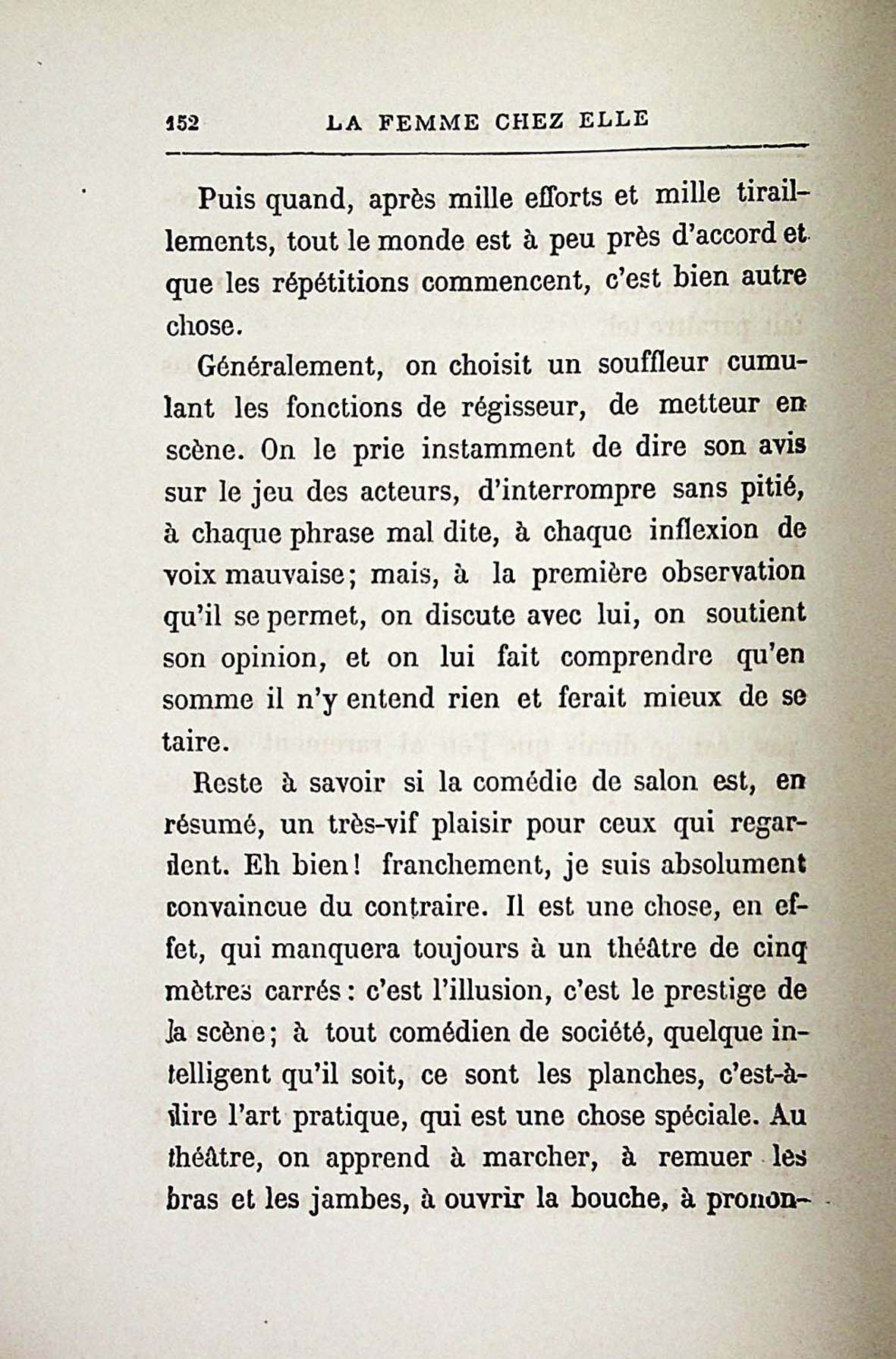 152 LA FEMME CHEZ ELLE

Puis quand, après mille efforts et mille tiraillements, tout le monde est à peu près d'accord et que les répétitions commencent, c'est bien autre chose.

Généralement, on choisit un souffleur cumulant les fonctions de régisseur, de metteur en scène. On le prie instamment de dire son avis sur le jeu des acteurs, d'interrompre sans pitié, à chaque phrase mal dite, à chaque inflexion de voix mauvaise; mais, à la première observation qu'il se permet, on discute avec lui, on soutient son opinion, et on lui fait comprendre qu'en somme il n'y entend rien et ferait mieux de se taire.

Reste à savoir si la comédie de salon est, en résumé, un très-vif plaisir pour ceux qui regardent. Eh bien! franchement, je suis absolument convaincue du contraire. Il est une chose, en effet, qui manquera toujours à un théâtre de cinq mètres carrés: c'est l'illusion, c'est le prestige de la scène; à tout comédien de société, quelque intelligent qu'il soit, ce sont les planches, c'est-à-dire l'art pratique, qui est une chose spéciale. Au théâtre, on apprend à marcher, à remuer les bras et les jambes, à ouvrir la bouche, à pronon-